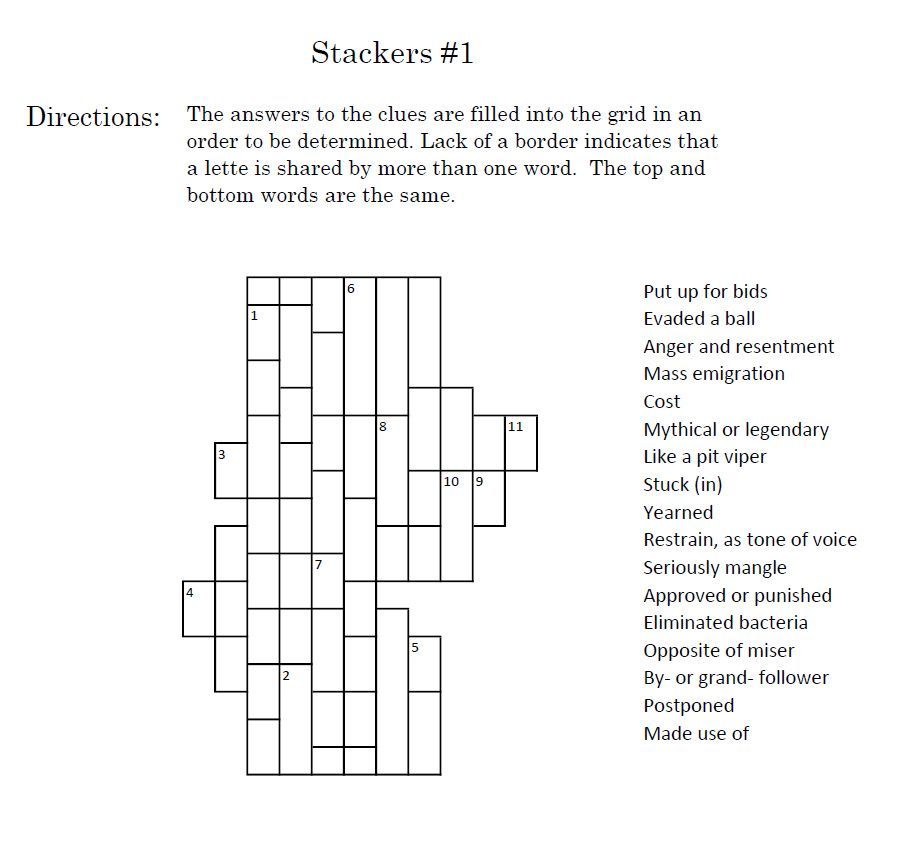 Stackers #1

Directions: The answers to the clues are filled into the grid in an order to be determined. Lack of a border indicates that a lette is shared by more than one word. The top and bottom words are the same.

6
1
8
11
3
10
9
7
4
5
2

Put up for bids
Evaded a ball
Anger and resentment
Mass emigration
Cost
Mythical or legendary
Like a pit viper
Stuck (in)
Yearned
Restrain, as tone of voice
Seriously mangle
Approved or punished
Eliminated bacteria
Opposite of miser
By- or grand- follower
Postponed
Made use of